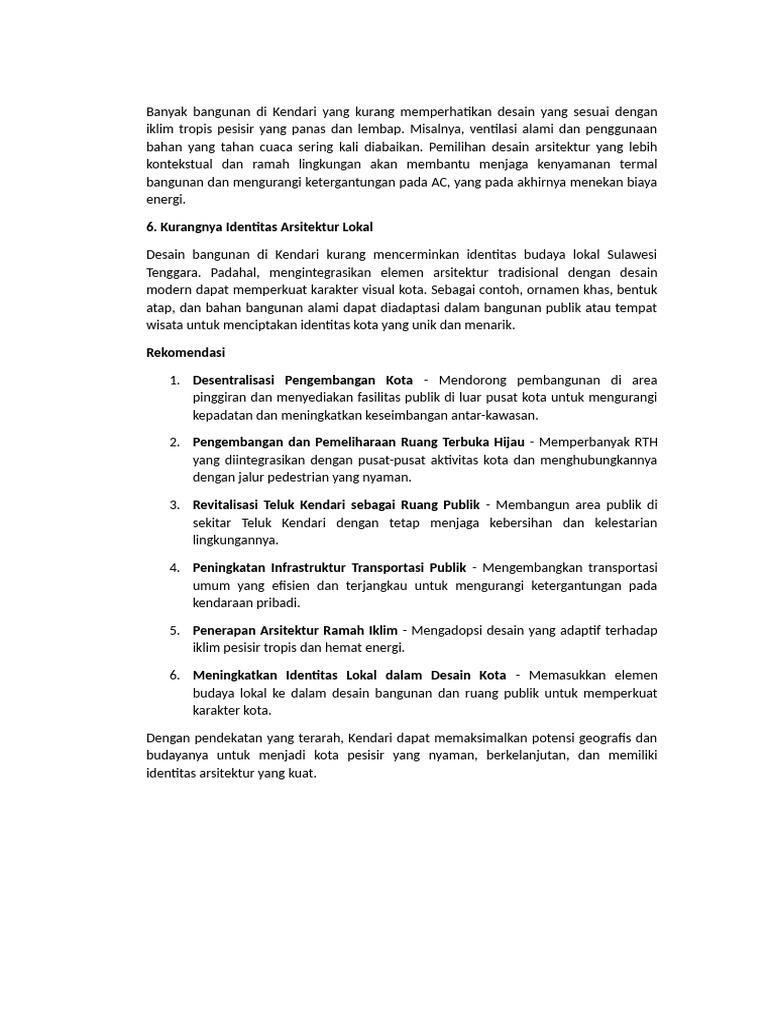 Banyak bangunan di Kendari yang kurang memperhatikan desain yang sesuai dengan iklim tropis pesisir yang panas dan lembap. Misalnya, ventilasi alami dan penggunaan bahan yang tahan cuaca sering kali diabaikan. Pemilihan desain arsitektur yang lebih kontekstual dan ramah lingkungan akan membantu menjaga kenyamanan termal bangunan dan mengurangi ketergantungan pada AC, yang pada akhirnya menekan biaya energi.

6. Kurangnya Identitas Arsitektur Lokal

Desain bangunan di Kendari kurang mencerminkan identitas budaya lokal Sulawesi Tenggara. Padahal, mengintegrasikan elemen arsitektur tradisional dengan desain modern dapat memperkuat karakter visual kota. Sebagai contoh, ornamen khas, bentuk atap, dan bahan bangunan alami dapat diadaptasi dalam bangunan publik atau tempat wisata untuk menciptakan identitas kota yang unik dan menarik.

Rekomendasi

1. Desentralisasi Pengembangan Kota - Mendorong pembangunan di area pinggiran dan menyediakan fasilitas publik di luar pusat kota untuk mengurangi kepadatan dan meningkatkan keseimbangan antar-kawasan.

2. Pengembangan dan Pemeliharaan Ruang Terbuka Hijau - Memperbanyak RTH yang diintegrasikan dengan pusat-pusat aktivitas kota dan menghubungkannya dengan jalur pedestrian yang nyaman.

3. Revitalisasi Teluk Kendari sebagai Ruang Publik - Membangun area publik di sekitar Teluk Kendari dengan tetap menjaga kebersihan dan kelestarian lingkungannya.

4. Peningkatan Infrastruktur Transportasi Publik - Mengembangkan transportasi umum yang efisien dan terjangkau untuk mengurangi ketergantungan pada kendaraan pribadi.

5. Penerapan Arsitektur Ramah Iklim - Mengadopsi desain yang adaptif terhadap iklim pesisir tropis dan hemat energi.

6. Meningkatkan Identitas Lokal dalam Desain Kota - Memasukkan elemen budaya lokal ke dalam desain bangunan dan ruang publik untuk memperkuat karakter kota.

Dengan pendekatan yang terarah, Kendari dapat memaksimalkan potensi geografis dan budayanya untuk menjadi kota pesisir yang nyaman, berkelanjutan, dan memiliki identitas arsitektur yang kuat.